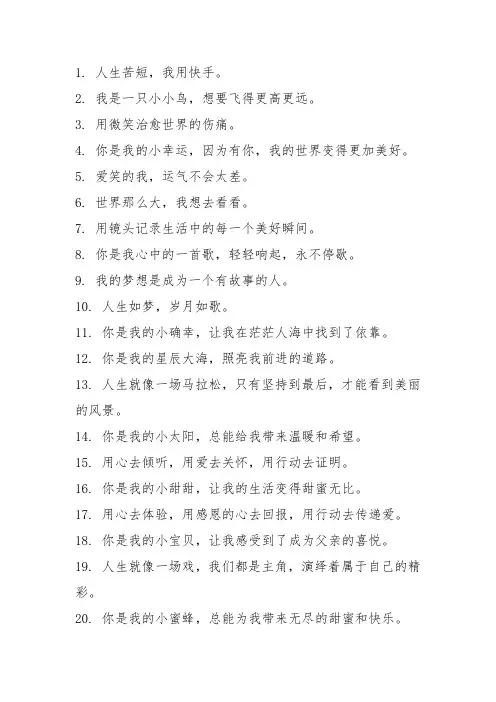 1. 人生苦短，我用快手。

2. 我是一只小小鸟，想要飞得更高更远。

3. 用微笑治愈世界的伤痛。

4. 你是我的小幸运，因为有你，我的世界变得更加美好。

5. 爱笑的我，运气不会太差。

6. 世界那么大，我想去看看。

7. 用镜头记录生活中的每一个美好瞬间。

8. 你是我心中的一首歌，轻轻响起，永不停歇。

9. 我的梦想是成为一个有故事的人。

10. 人生如梦，岁月如歌。

11. 你是我的小确幸，让我在茫茫人海中找到了依靠。

12. 你是我的星辰大海，照亮我前进的道路。

13. 人生就像一场马拉松，只有坚持到最后，才能看到美丽的风景。

14. 你是我的小太阳，总能给我带来温暖和希望。

15. 用心去倾听，用爱去关怀，用行动去证明。

16. 你是我的小甜甜，让我的生活变得甜蜜无比。

17. 用心去体验，用感恩的心去回报，用行动去传递爱。

18. 你是我的小宝贝，让我感受到了成为父亲的喜悦。

19. 人生就像一场戏，我们都是主角，演绎着属于自己的精彩。

20. 你是我的小蜜蜂，总能为我带来无尽的甜蜜和快乐。